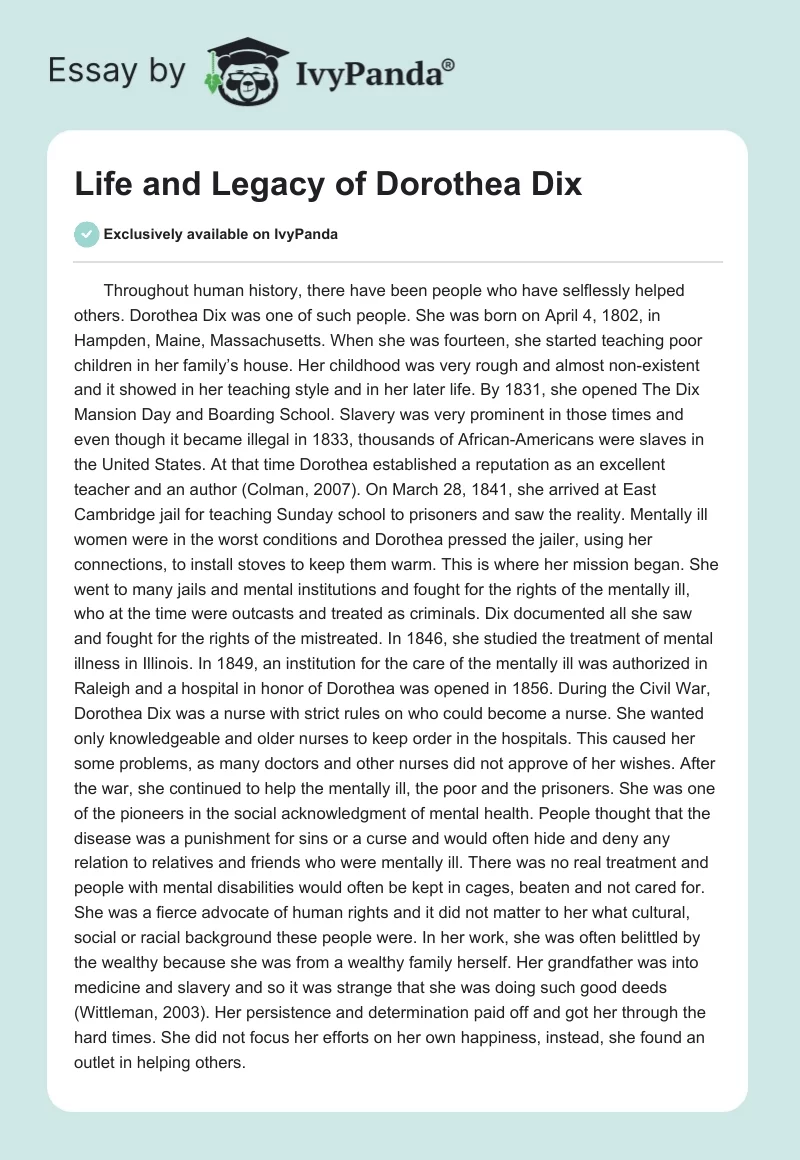 Essay by IvyPanda®

Life and Legacy of Dorothea Dix

Exclusively available on IvyPanda

Throughout human history, there have been people who have selflessly helped others. Dorothea Dix was one of such people. She was born on April 4, 1802, in Hampden, Maine, Massachusetts. When she was fourteen, she started teaching poor children in her family's house. Her childhood was very rough and almost non-existent and it showed in her teaching style and in her later life. By 1831, she opened The Dix Mansion Day and Boarding School. Slavery was very prominent in those times and even though it became illegal in 1833, thousands of African-Americans were slaves in the United States. At that time Dorothea established a reputation as an excellent teacher and an author (Colman, 2007). On March 28, 1841, she arrived at East Cambridge jail for teaching Sunday school to prisoners and saw the reality. Mentally ill women were in the worst conditions and Dorothea pressed the jailer, using her connections, to install stoves to keep them warm. This is where her mission began. She went to many jails and mental institutions and fought for the rights of the mentally ill, who at the time were outcasts and treated as criminals. Dix documented all she saw and fought for the rights of the mistreated. In 1846, she studied the treatment of mental illness in Illinois. In 1849, an institution for the care of the mentally ill was authorized in Raleigh and a hospital in honor of Dorothea was opened in 1856. During the Civil War, Dorothea Dix was a nurse with strict rules on who could become a nurse. She wanted only knowledgeable and older nurses to keep order in the hospitals. This caused her some problems, as many doctors and other nurses did not approve of her wishes. After the war, she continued to help the mentally ill, the poor and the prisoners. She was one of the pioneers in the social acknowledgment of mental health. People thought that the disease was a punishment for sins or a curse and would often hide and deny any relation to relatives and friends who were mentally ill. There was no real treatment and people with mental disabilities would often be kept in cages, beaten and not cared for. She was a fierce advocate of human rights and it did not matter to her what cultural, social or racial background these people were. In her work, she was often belittled by the wealthy because she was from a wealthy family herself. Her grandfather was into medicine and slavery and so it was strange that she was doing such good deeds (Wittleman, 2003). Her persistence and determination paid off and got her through the hard times. She did not focus her efforts on her own happiness, instead, she found an outlet in helping others.